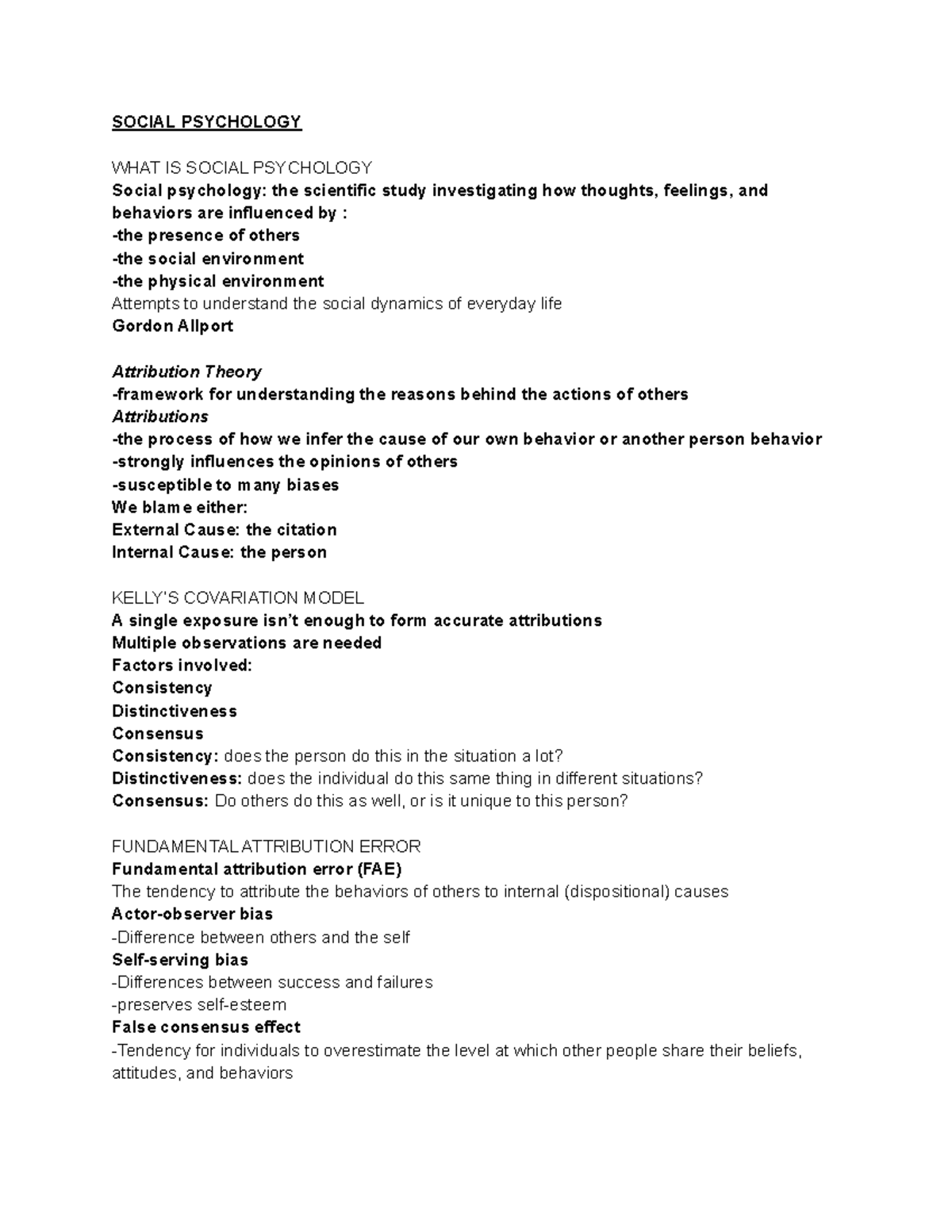 SOCIAL PSYCHOLOGY

WHAT IS SOCIAL PSYCHOLOGY
Social psychology: the scientific study investigating how thoughts, feelings, and behaviors are influenced by :
-the presence of others
-the social environment
-the physical environment
Attempts to understand the social dynamics of everyday life
Gordon Allport

Attribution Theory
-framework for understanding the reasons behind the actions of others
Attributions
-the process of how we infer the cause of our own behavior or another person behavior
-strongly influences the opinions of others
-susceptible to many biases
We blame either:
External Cause: the citation
Internal Cause: the person

KELLY'S COVARIATION MODEL
A single exposure isn't enough to form accurate attributions
Multiple observations are needed
Factors involved:
Consistency
Distinctiveness
Consensus
Consistency: does the person do this in the situation a lot?
Distinctiveness: does the individual do this same thing in different situations?
Consensus: Do others do this as well, or is it unique to this person?

FUNDAMENTAL ATTRIBUTION ERROR
Fundamental attribution error (FAE)
The tendency to attribute the behaviors of others to internal (dispositional) causes
Actor-observer bias
-Difference between others and the self
Self-serving bias
-Differences between success and failures
-preserves self-esteem
False consensus effect
-Tendency for individuals to overestimate the level at which other people share their beliefs, attitudes, and behaviors